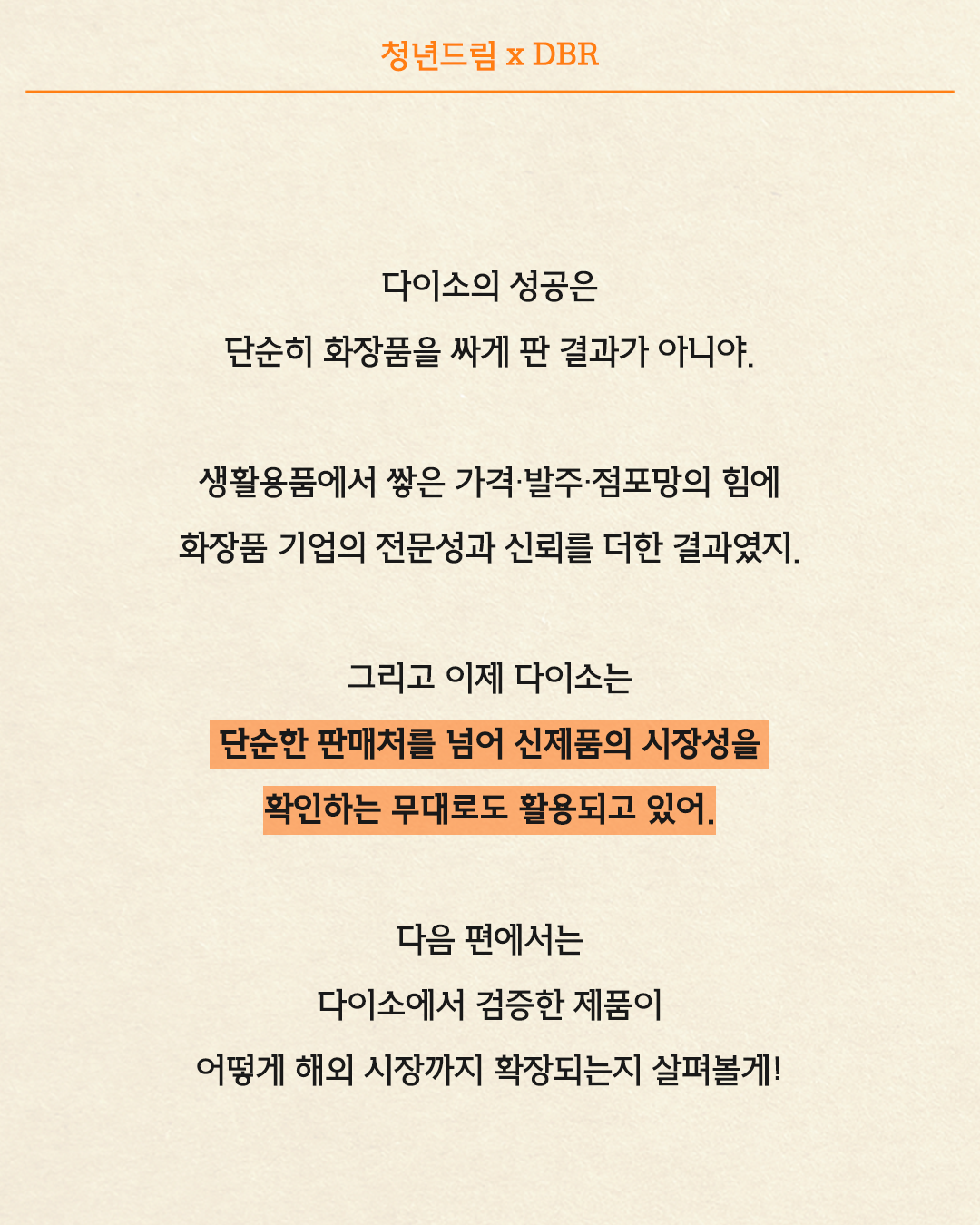 청년드림 x DBR

다이소의 성공은
단순히 화장품을 싸게 판 결과가 아니야.

생활용품에서 쌓은 가격·발주·점포망의 힘에
화장품 기업의 전문성과 신뢰를 더한 결과였지.

그리고 이제 다이소는
단순한 판매처를 넘어 신제품의 시장성을
확인하는 무대로도 활용되고 있어.

다음 편에서는
다이소에서 검증한 제품이
어떻게 해외 시장까지 확장되는지 살펴볼게!